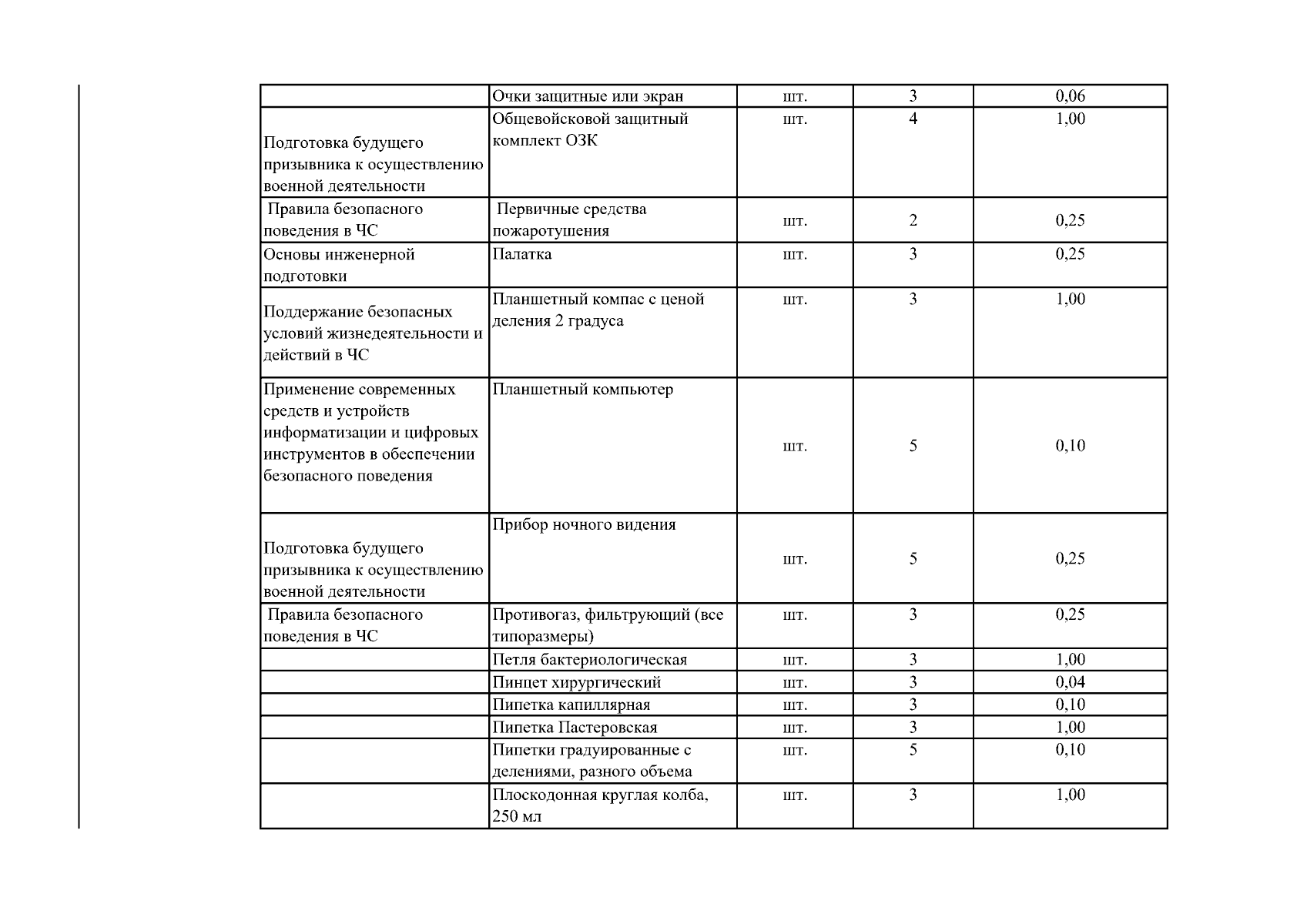 |  |  |  |  |  |
|---|---|---|---|---|
|  | Очки защитные или экран | шт. | 3 | 0,06 |
| Подготовка будущего призывника к осуществлению военной деятельности | Общевойсковой защитный комплект ОЗК | шт. | 4 | 1,00 |
| Правила безопасного поведения в ЧС | Первичные средства пожаротушения | шт. | 2 | 0,25 |
| Основы инженерной подготовки | Палатка | шт. | 3 | 0,25 |
| Поддержание безопасных условий жизнедеятельности и действий в ЧС | Планшетный компас с ценой деления 2 градуса | шт. | 3 | 1,00 |
| Применение современных средств и устройств информатизации и цифровых инструментов в обеспечении безопасного поведения | Планшетный компьютер | шт. | 5 | 0,10 |
| Подготовка будущего призывника к осуществлению военной деятельности | Прибор ночного видения | шт. | 5 | 0,25 |
| Правила безопасного поведения в ЧС | Противогаз, фильтрующий (все типоразмеры) | шт. | 3 | 0,25 |
|  | Петля бактериологическая | шт. | 3 | 1,00 |
|  | Пинцет хирургический | шт. | 3 | 0,04 |
|  | Пипетка капиллярная | шт. | 3 | 0,10 |
|  | Пипетка Пастеровская | шт. | 3 | 1,00 |
|  | Пипетки градуированные с делениями, разного объема | шт. | 5 | 0,10 |
|  | Плоскодонная круглая колба, 250 мл | шт. | 3 | 1,00 |